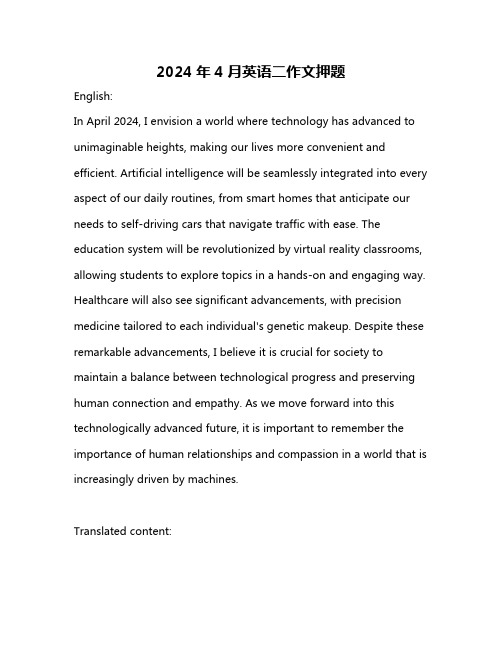 2024 年 4 月英语二作文押题

English:

In April 2024, I envision a world where technology has advanced to unimaginable heights, making our lives more convenient and efficient. Artificial intelligence will be seamlessly integrated into every aspect of our daily routines, from smart homes that anticipate our needs to self-driving cars that navigate traffic with ease. The education system will be revolutionized by virtual reality classrooms, allowing students to explore topics in a hands-on and engaging way. Healthcare will also see significant advancements, with precision medicine tailored to each individual's genetic makeup. Despite these remarkable advancements, I believe it is crucial for society to maintain a balance between technological progress and preserving human connection and empathy. As we move forward into this technologically advanced future, it is important to remember the importance of human relationships and compassion in a world that is increasingly driven by machines.

Translated content: